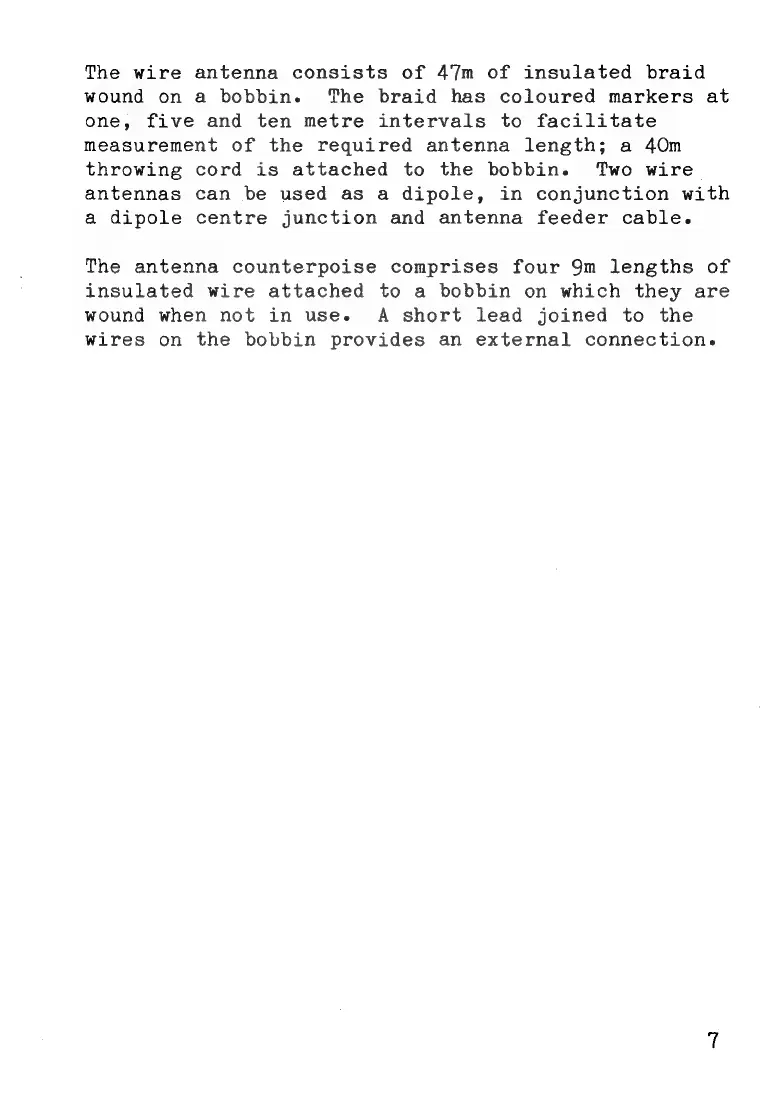 The wire antenna consists of 47m of insulated braid wound on a bobbin. The braid has coloured markers at one, five and ten metre intervals to facilitate measurement of the required antenna length; a 40m throwing cord is attached to the bobbin. Two wire antennas can be used as a dipole, in conjunction with a dipole centre junction and antenna feeder cable.

The antenna counterpoise comprises four 9m lengths of insulated wire attached to a bobbin on which they are wound when not in use. A short lead joined to the wires on the bobbin provides an external connection.

7